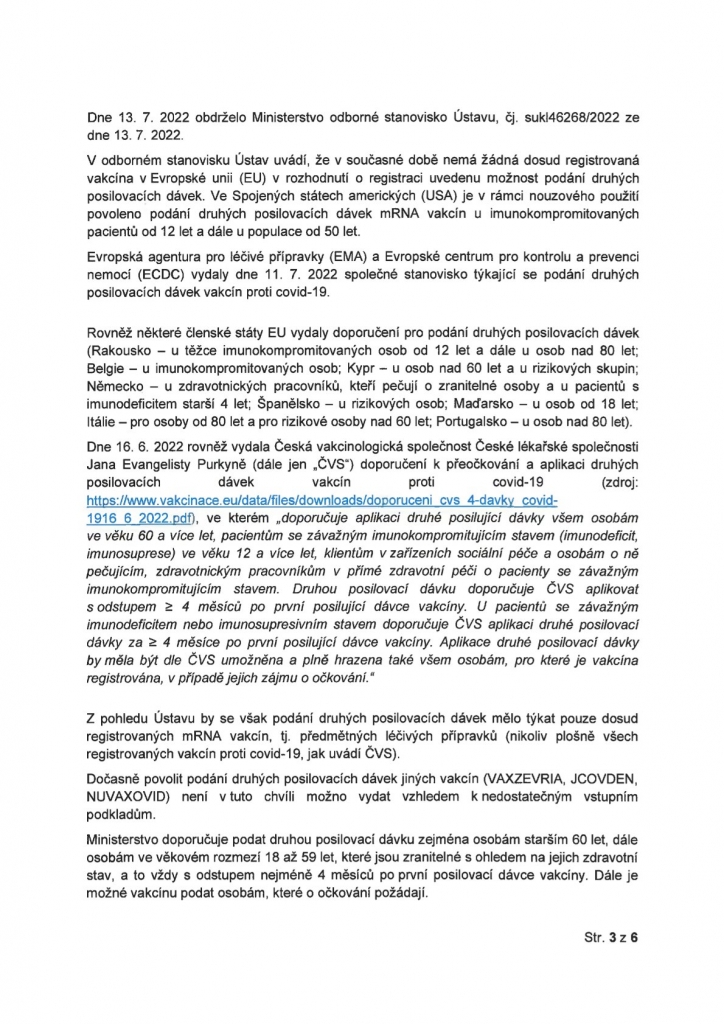 Dne 13. 7. 2022 obdrželo Ministerstvo odborné stanovisko Ústavu, čj. sukl46268/2022 ze dne 13. 7. 2022.

V odborném stanovisku Ústav uvádí, že v současné době nemá žádná dosud registrovaná vakcína v Evropské unii (EU) v rozhodnutí o registraci uvedenu možnost podání druhých posilovacích dávek. Ve Spojených státech amerických (USA) je v rámci nouzového použití povoleno podání druhých posilovacích dávek mRNA vakcín u imunokompromitovaných pacientů od 12 let a dále u populace od 50 let.

Evropská agentura pro léčivé přípravky (EMA) a Evropské centrum pro kontrolu a prevenci nemocí (ECDC) vydaly dne 11. 7. 2022 společné stanovisko týkající se podání druhých posilovacích dávek vakcín proti covid-19.

Rovněž některé členské státy EU vydaly doporučení pro podání druhých posilovacích dávek (Rakousko – u těžce imunokompromitovaných osob od 12 let a dále u osob nad 80 let; Belgie – u imunokompromitovaných osob; Kypr – u osob nad 60 let a u rizikových skupin; Německo – u zdravotnických pracovníků, kteří pečují o zranitelné osoby a u pacientů s imunodeficitem starší 4 let; Španělsko – u rizikových osob; Maďarsko – u osob od 18 let; Itálie – pro osoby od 80 let a pro rizikové osoby nad 60 let; Portugalsko – u osob nad 80 let).

Dne 16. 6. 2022 rovněž vydala Česká vakcinologická společnost České lékařské společnosti Jana Evangelisty Purkyně (dále jen „ČVS") doporučení k přeočkování a aplikaci druhých posilovacích dávek vakcín proti covid-19 (zdroj: https://www.vakcinace.eu/data/files/downloads/doporuceni_cvs_4-davky_covid-1916_6_2022.pdf), ve kterém „doporučuje aplikaci druhé posilující dávky všem osobám ve věku 60 a více let, pacientům se závažným imunokompromitujícím stavem (imunodeficit, imunosuprese) ve věku 12 a více let, klientům v zařízeních sociální péče a osobám o ně pečujícím, zdravotnickým pracovníkům v přímé zdravotní péči o pacienty se závažným imunokompromitujícím stavem. Druhou posilovací dávku doporučuje ČVS aplikovat s odstupem ≥ 4 měsíců po první posilující dávce vakcíny. U pacientů se závažným imunodeficitem nebo imunosupresivním stavem doporučuje ČVS aplikaci druhé posilovací dávky za ≥ 4 měsíce po první posilující dávce vakcíny. Aplikace druhé posilovací dávky by měla být dle ČVS umožněna a plně hrazena také všem osobám, pro které je vakcína registrována, v případě jejich zájmu o očkování."

Z pohledu Ústavu by se však podání druhých posilovacích dávek mělo týkat pouze dosud registrovaných mRNA vakcín, tj. předmětných léčivých přípravků (nikoliv plošně všech registrovaných vakcín proti covid-19, jak uvádí ČVS).

Dočasně povolit podání druhých posilovacích dávek jiných vakcín (VAXZEVRIA, JCOVDEN, NUVAXOVID) není v tuto chvíli možno vydat vzhledem k nedostatečným vstupním podkladům.

Ministerstvo doporučuje podat druhou posilovací dávku zejména osobám starším 60 let, dále osobám ve věkovém rozmezí 18 až 59 let, které jsou zranitelné s ohledem na jejich zdravotní stav, a to vždy s odstupem nejméně 4 měsíců po první posilovací dávce vakcíny. Dále je možné vakcínu podat osobám, které o očkování požádají.

Str. 3 z 6